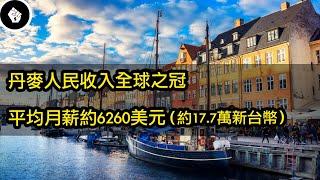 丹麥人民收入全球之冠

平均月薪約6260美元（約17.7萬新台幣）